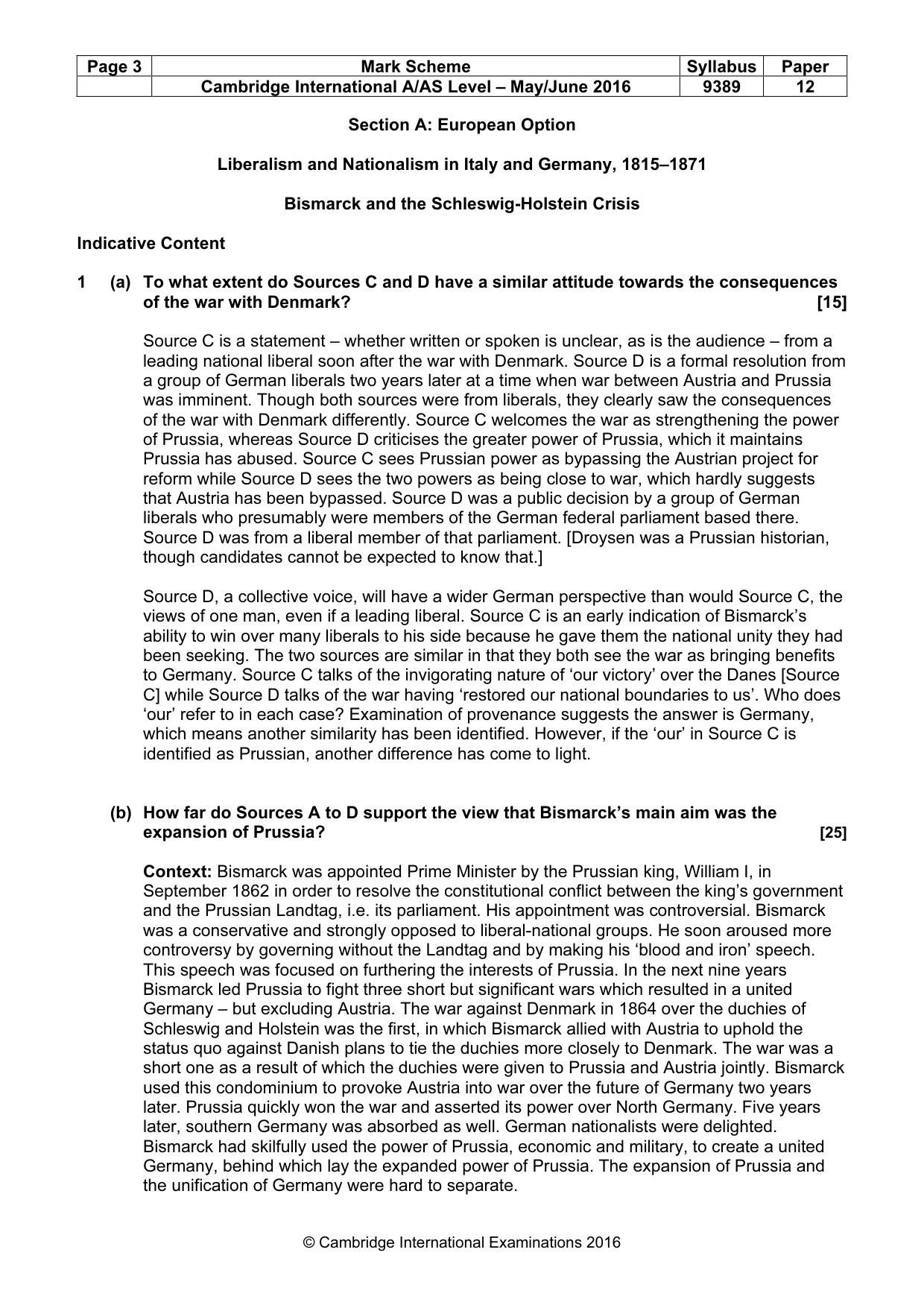 | Page 3 | Mark Scheme | Syllabus | Paper |
|---|---|---|---|
|  | Cambridge International A/AS Level – May/June 2016 | 9389 | 12 |

Section A: European Option

Liberalism and Nationalism in Italy and Germany, 1815–1871

Bismarck and the Schleswig-Holstein Crisis

Indicative Content

1 (a) To what extent do Sources C and D have a similar attitude towards the consequences of the war with Denmark? [15]

Source C is a statement – whether written or spoken is unclear, as is the audience – from a leading national liberal soon after the war with Denmark. Source D is a formal resolution from a group of German liberals two years later at a time when war between Austria and Prussia was imminent. Though both sources were from liberals, they clearly saw the consequences of the war with Denmark differently. Source C welcomes the war as strengthening the power of Prussia, whereas Source D criticises the greater power of Prussia, which it maintains Prussia has abused. Source C sees Prussian power as bypassing the Austrian project for reform while Source D sees the two powers as being close to war, which hardly suggests that Austria has been bypassed. Source D was a public decision by a group of German liberals who presumably were members of the German federal parliament based there. Source D was from a liberal member of that parliament. [Droysen was a Prussian historian, though candidates cannot be expected to know that.]

Source D, a collective voice, will have a wider German perspective than would Source C, the views of one man, even if a leading liberal. Source C is an early indication of Bismarck's ability to win over many liberals to his side because he gave them the national unity they had been seeking. The two sources are similar in that they both see the war as bringing benefits to Germany. Source C talks of the invigorating nature of 'our victory' over the Danes [Source C] while Source D talks of the war having 'restored our national boundaries to us'. Who does 'our' refer to in each case? Examination of provenance suggests the answer is Germany, which means another similarity has been identified. However, if the 'our' in Source C is identified as Prussian, another difference has come to light.

(b) How far do Sources A to D support the view that Bismarck's main aim was the expansion of Prussia? [25]

Context: Bismarck was appointed Prime Minister by the Prussian king, William I, in September 1862 in order to resolve the constitutional conflict between the king's government and the Prussian Landtag, i.e. its parliament. His appointment was controversial. Bismarck was a conservative and strongly opposed to liberal-national groups. He soon aroused more controversy by governing without the Landtag and by making his 'blood and iron' speech. This speech was focused on furthering the interests of Prussia. In the next nine years Bismarck led Prussia to fight three short but significant wars which resulted in a united Germany – but excluding Austria. The war against Denmark in 1864 over the duchies of Schleswig and Holstein was the first, in which Bismarck allied with Austria to uphold the status quo against Danish plans to tie the duchies more closely to Denmark. The war was a short one as a result of which the duchies were given to Prussia and Austria jointly. Bismarck used this condominium to provoke Austria into war over the future of Germany two years later. Prussia quickly won the war and asserted its power over North Germany. Five years later, southern Germany was absorbed as well. German nationalists were delighted. Bismarck had skilfully used the power of Prussia, economic and military, to create a united Germany, behind which lay the expanded power of Prussia. The expansion of Prussia and the unification of Germany were hard to separate.

© Cambridge International Examinations 2016